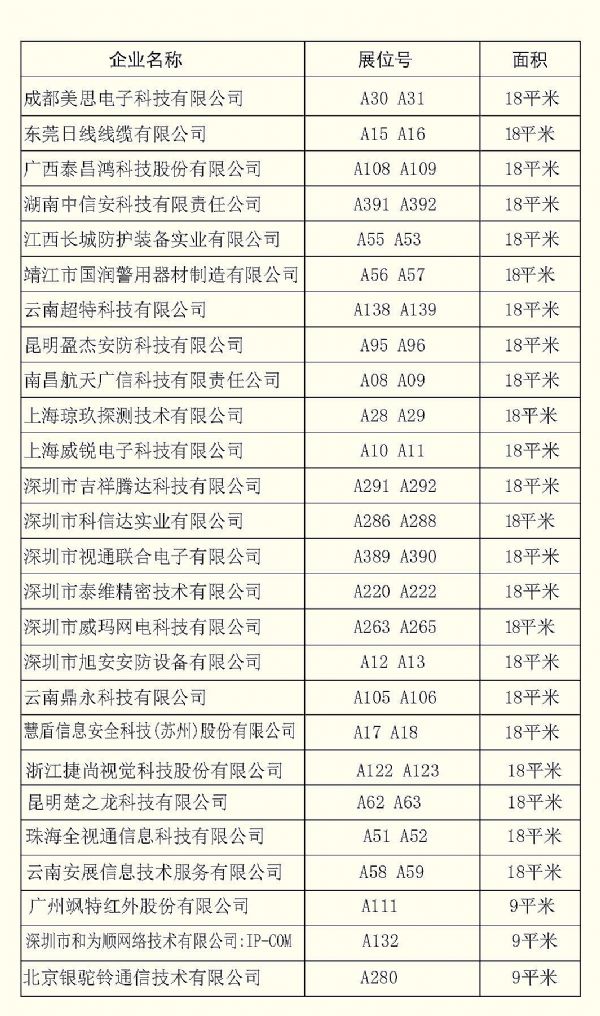 | 企业名称 | 展位号 | 面积 |
|---|---|---|
| 成都美思电子科技有限公司 | A30 A31 | 18平米 |
| 东莞日线线缆有限公司 | A15 A16 | 18平米 |
| 广西泰昌鸿科技股份有限公司 | A108 A109 | 18平米 |
| 湖南中信安科技有限责任公司 | A391 A392 | 18平米 |
| 江西长城防护装备实业有限公司 | A55 A53 | 18平米 |
| 靖江市国润警用器材制造有限公司 | A56 A57 | 18平米 |
| 云南超特科技有限公司 | A138 A139 | 18平米 |
| 昆明盈杰安防科技有限公司 | A95 A96 | 18平米 |
| 南昌航天广信科技有限责任公司 | A08 A09 | 18平米 |
| 上海琼玖探测技术有限公司 | A28 A29 | 18平米 |
| 上海威锐电子科技有限公司 | A10 A11 | 18平米 |
| 深圳市吉祥腾达科技有限公司 | A291 A292 | 18平米 |
| 深圳市科信达实业有限公司 | A286 A288 | 18平米 |
| 深圳市视通联合电子有限公司 | A389 A390 | 18平米 |
| 深圳市泰维精密技术有限公司 | A220 A222 | 18平米 |
| 深圳市威玛网电科技有限公司 | A263 A265 | 18平米 |
| 深圳市旭安安防设备有限公司 | A12 A13 | 18平米 |
| 云南鼎永科技有限公司 | A105 A106 | 18平米 |
| 慧盾信息安全科技(苏州)股份有限公司 | A17 A18 | 18平米 |
| 浙江捷尚视觉科技股份有限公司 | A122 A123 | 18平米 |
| 昆明楚之龙科技有限公司 | A62 A63 | 18平米 |
| 珠海全视通信息科技有限公司 | A51 A52 | 18平米 |
| 云南安展信息技术服务有限公司 | A58 A59 | 18平米 |
| 广州飒特红外股份有限公司 | A111 | 9平米 |
| 深圳市和为顺网络技术有限公司:IP-COM | A132 | 9平米 |
| 北京银驼铃通信技术有限公司 | A280 | 9平米 |